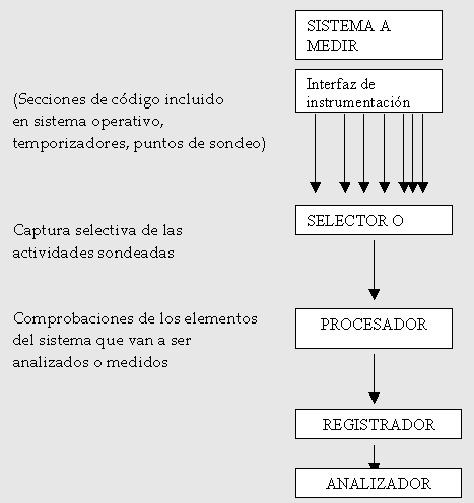 SISTEMA A MEDIR

Interfaz de instrumentación

(Secciones de código incluido en sistema operativo, temporizadores, puntos de sondeo)

SELECTOR O

Captura selectiva de las actividades sondeadas

PROCESADOR

Comprobaciones de los elementos del sistema que van a ser analizados o medidos

REGISTRADOR

ANALIZADOR